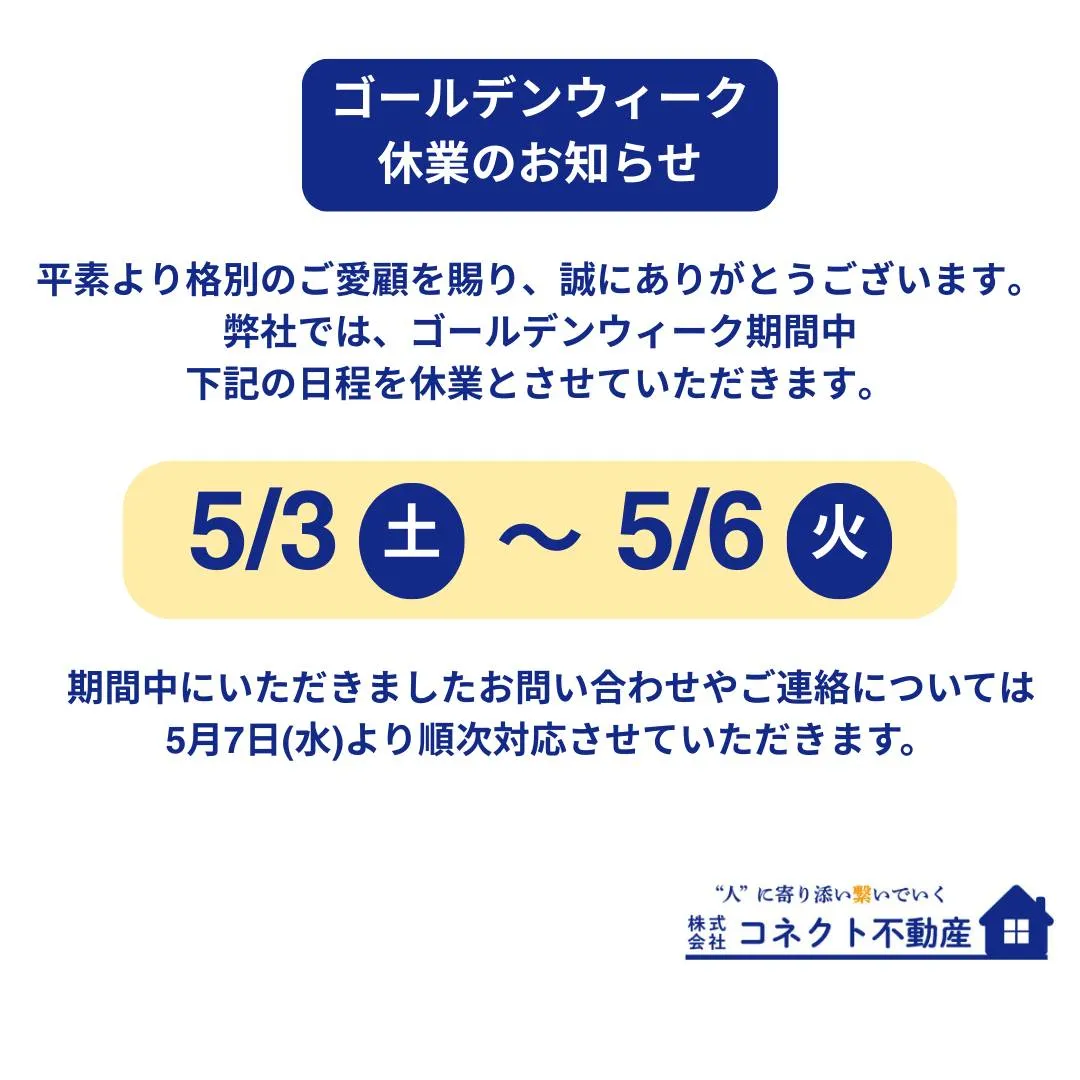 ゴールデンウィーク
休業のお知らせ

平素より格別のご愛顧を賜り、誠にありがとうございます。
弊社では、ゴールデンウィーク期間中
下記の日程を休業とさせていただきます。

5/3 土 ～ 5/6 火

期間中にいただきましたお問い合わせやご連絡については
5月7日(水)より順次対応させていただきます。

“人”に寄り添い繋いでいく
株式会社 コネクト不動産